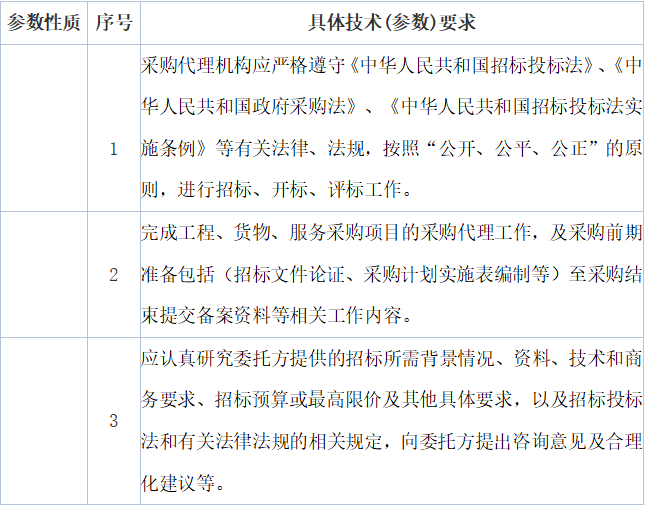 | 参数性质 | 序号 | 具体技术(参数)要求 |
|---|---|---|
|  | 1 | 采购代理机构应严格遵守《中华人民共和国招标投标法》、《中华人民共和国政府采购法》、《中华人民共和国招标投标法实施条例》等有关法律、法规，按照“公开、公平、公正”的原则，进行招标、开标、评标工作。 |
|  | 2 | 完成工程、货物、服务采购项目的采购代理工作，及采购前期准备包括（招标文件论证、采购计划实施表编制等）至采购结束提交备案资料等相关工作内容。 |
|  | 3 | 应认真研究委托方提供的招标所需背景情况、资料、技术和商务要求、招标预算或最高限价及其他具体要求，以及招标投标法和有关法律法规的相关规定，向委托方提出咨询意见及合理化建议等。 |